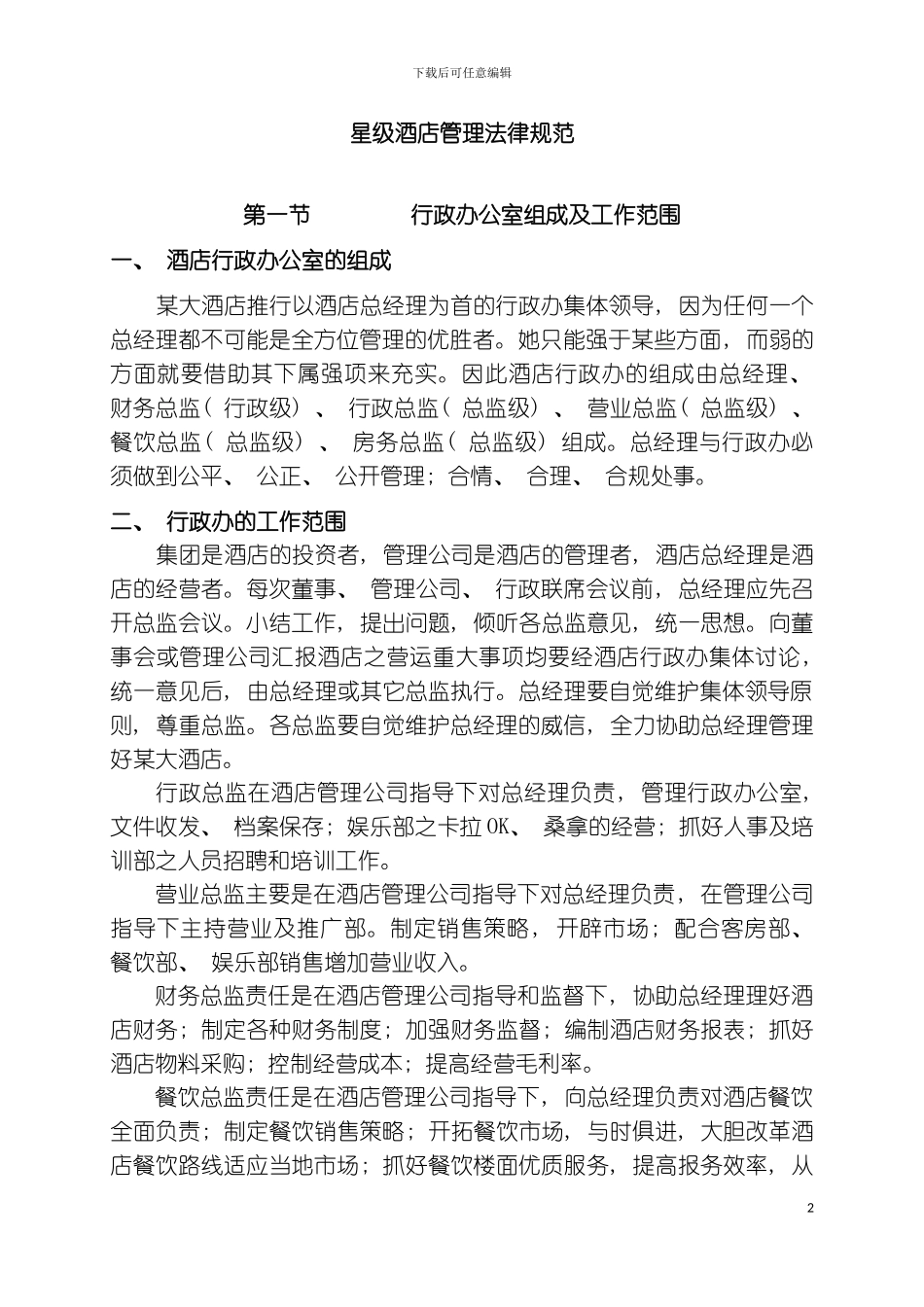 下载后可任意编辑

星级酒店管理法律规范

第一节　　　　行政办公室组成及工作范围

一、　酒店行政办公室的组成

某大酒店推行以酒店总经理为首的行政办集体领导，因为任何一个总经理都不可能是全方位管理的优胜者。她只能强于某些方面，而弱的方面就要借助其下属强项来充实。因此酒店行政办的组成由总经理、财务总监（行政级）、行政总监（总监级）、营业总监（总监级）、餐饮总监（总监级）、房务总监（总监级）组成。总经理与行政办必须做到公平、公正、公开管理；合情、合理、合规处事。

二、　行政办的工作范围

集团是酒店的投资者，管理公司是酒店的管理者，酒店总经理是酒店的经营者。每次董事、管理公司、行政联席会议前，总经理应先召开总监会议。小结工作，提出问题，倾听各总监意见，统一思想。向董事会或管理公司汇报酒店之营运重大事项均要经酒店行政办集体讨论，统一意见后，由总经理或其它总监执行。总经理要自觉维护集体领导原则，尊重总监。各总监要自觉维护总经理的威信，全力协助总经理管理好某大酒店。

行政总监在酒店管理公司指导下对总经理负责，管理行政办公室，文件收发、档案保存；娱乐部之卡拉OK、桑拿的经营；抓好人事及培训部之人员招聘和培训工作。

营业总监主要是在酒店管理公司指导下对总经理负责，在管理公司指导下主持营业及推广部。制定销售策略，开辟市场；配合客房部、餐饮部、娱乐部销售增加营业收入。

财务总监责任是在酒店管理公司指导和监督下，协助总经理理好酒店财务；制定各种财务制度；加强财务监督；编制酒店财务报表；抓好酒店物料采购；控制经营成本；提高经营毛利率。

餐饮总监责任是在酒店管理公司指导下，向总经理负责对酒店餐饮全面负责；制定餐饮销售策略；开拓餐饮市场，与时俱进，大胆改革酒店餐饮路线适应当地市场；抓好餐饮楼面优质服务，提高报务效率，从

2